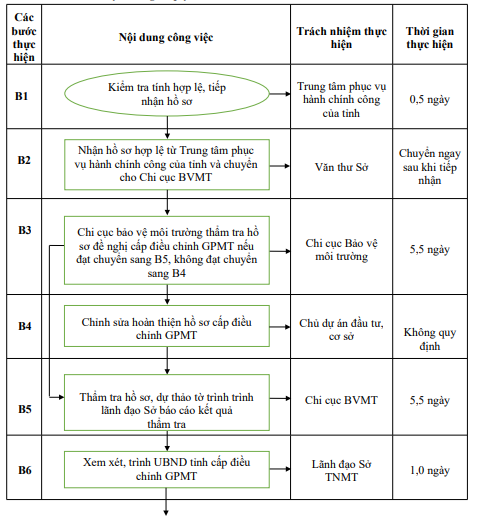 | Các bước thực hiện | Nội dung công việc | Trách nhiệm thực hiện | Thời gian thực hiện |
|---|---|---|---|
| B1 | Kiểm tra tính hợp lệ, tiếp nhận hồ sơ | Trung tâm phục vụ hành chính công của tỉnh | 0,5 ngày |
| B2 | Nhận hồ sơ hợp lệ từ Trung tâm phục vụ hành chính công của tỉnh và chuyển cho Chi cục BVMT | Văn thư Sở | Chuyển ngay sau khi tiếp nhận |
| B3 | Chi cục bảo vệ môi trường thẩm tra hồ sơ đề nghị cấp điều chỉnh GPMT nếu đạt chuyển sang B5, không đạt chuyển sang B4 | Chi cục Bảo vệ môi trường | 5,5 ngày |
| B4 | Chỉnh sửa hoàn thiện hồ sơ cấp điều chỉnh GPMT | Chủ dự án đầu tư, cơ sở | Không quy định |
| B5 | Thẩm tra hồ sơ, dự thảo tờ trình trình lãnh đạo Sở báo cáo kết quả thẩm tra | Chi cục BVMT | 5,5 ngày |
| B6 | Xem xét, trình UBND tỉnh cấp điều chỉnh GPMT | Lãnh đạo Sở TNMT | 1,0 ngày |